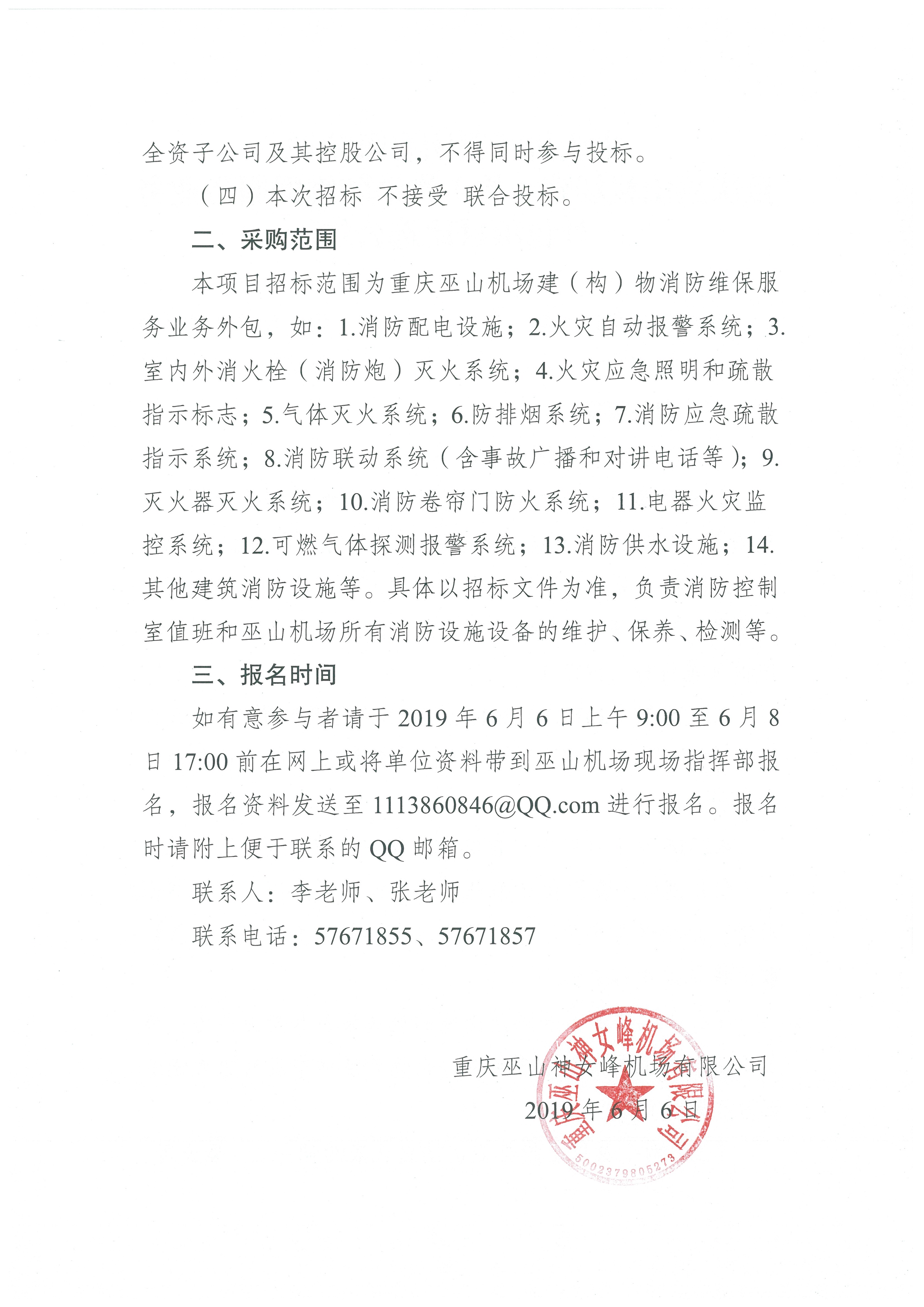 全资子公司及其控股公司，不得同时参与投标。

（四）本次招标 不接受 联合投标。

二、采购范围

本项目招标范围为重庆巫山机场建（构）物消防维保服务业务外包，如：1.消防配电设施；2.火灾自动报警系统；3.室内外消火栓（消防炮）灭火系统；4.火灾应急照明和疏散指示标志；5.气体灭火系统；6.防排烟系统；7.消防应急疏散指示系统；8.消防联动系统（含事故广播和对讲电话等）；9.灭火器灭火系统；10.消防卷帘门防火系统；11.电器火灾监控系统；12.可燃气体探测报警系统；13.消防供水设施；14.其他建筑消防设施等。具体以招标文件为准，负责消防控制室值班和巫山机场所有消防设施设备的维护、保养、检测等。

三、报名时间

如有意参与者请于 2019 年 6 月 6 日上午 9:00 至 6 月 8 日 17:00 前在网上或将单位资料带到巫山机场现场指挥部报名，报名资料发送至 1113860846@QQ.com 进行报名。报名时请附上便于联系的 QQ 邮箱。

联系人：李老师、张老师

联系电话：57671855、57671857

重庆巫山神女峰机场有限公司
2019 年 6 月 6 日

重庆巫山神女峰机场有限公司
5002379805273